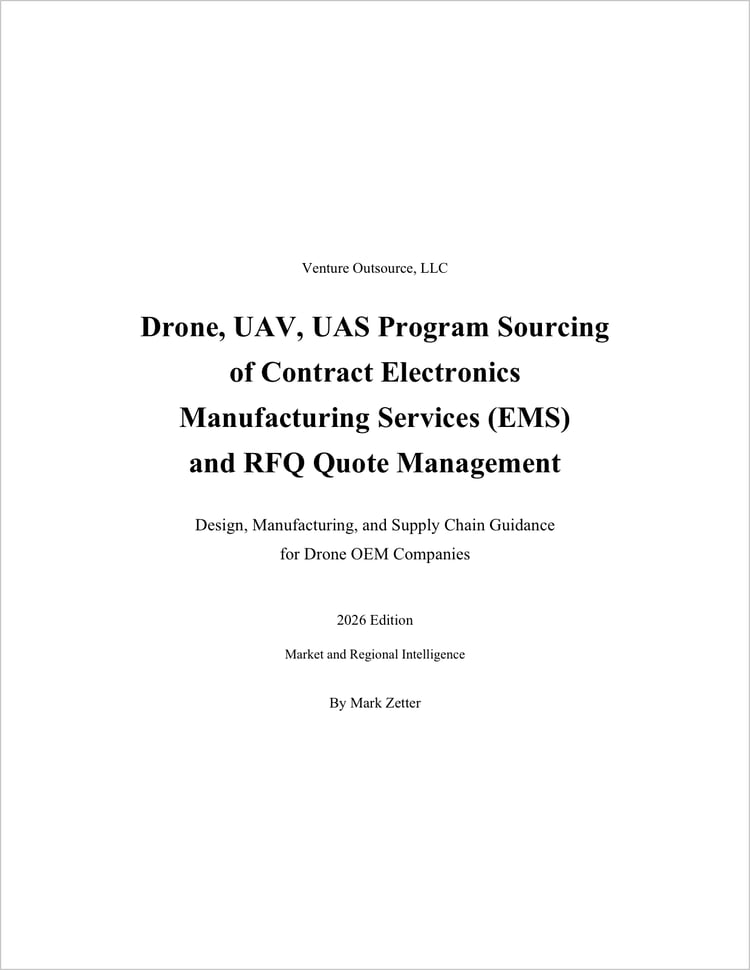 Venture Outsource, LLC

Drone, UAV, UAS Program Sourcing
of Contract Electronics
Manufacturing Services (EMS)
and RFQ Quote Management

Design, Manufacturing, and Supply Chain Guidance
for Drone OEM Companies

2026 Edition

Market and Regional Intelligence

By Mark Zetter